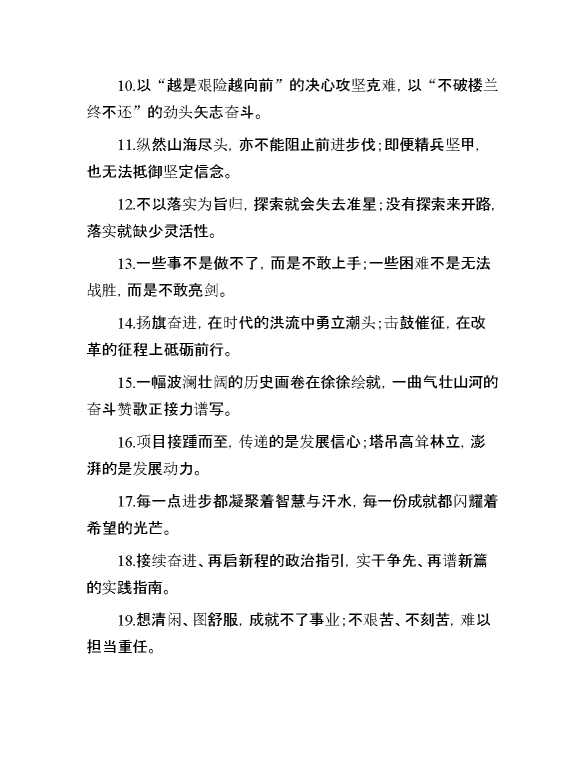 10.以“越是艰险越向前”的决心攻坚克难，以“不破楼兰终不还”的劲头矢志奋斗。

11.纵然山海尽头，亦不能阻止前进步伐；即便精兵坚甲，也无法抵御坚定信念。

12.不以落实为旨归，探索就会失去准星；没有探索来开路，落实就缺少灵活性。

13.一些事不是做不了，而是不敢上手；一些困难不是无法战胜，而是不敢亮剑。

14.扬旗奋进，在时代的洪流中勇立潮头；击鼓催征，在改革的征程上砥砺前行。

15.一幅波澜壮阔的历史画卷在徐徐绘就，一曲气壮山河的奋斗赞歌正接力谱写。

16.项目接踵而至，传递的是发展信心；塔吊高耸林立，澎湃的是发展动力。

17.每一点进步都凝聚着智慧与汗水，每一份成就都闪耀着希望的光芒。

18.接续奋进、再启新程的政治指引，实干争先、再谱新篇的实践指南。

19.想清闲、图舒服，成就不了事业；不艰苦、不刻苦，难以担当重任。